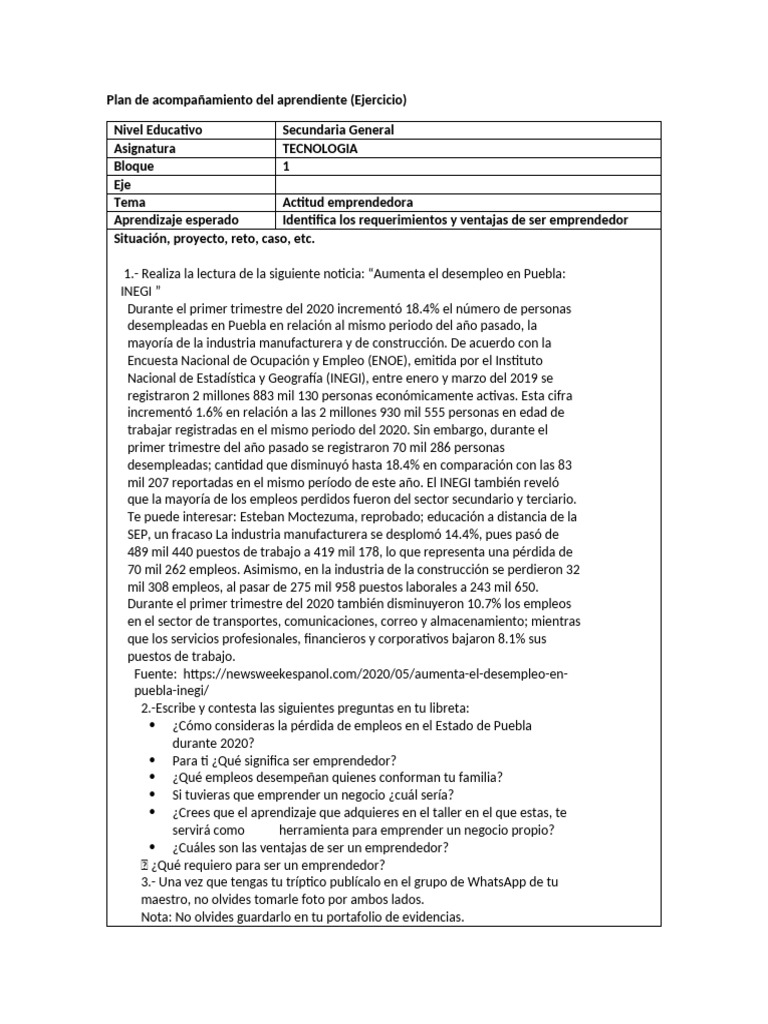 Plan de acompañamiento del aprendiente (Ejercicio)

| Nivel Educativo | Secundaria General |
|---|---|
| Asignatura | TECNOLOGIA |
| Bloque | 1 |
| Eje | |
| Tema | Actitud emprendedora |
| Aprendizaje esperado | Identifica los requerimientos y ventajas de ser emprendedor |

Situación, proyecto, reto, caso, etc.

1.- Realiza la lectura de la siguiente noticia: "Aumenta el desempleo en Puebla: INEGI "

Durante el primer trimestre del 2020 incrementó 18.4% el número de personas desempleadas en Puebla en relación al mismo periodo del año pasado, la mayoría de la industria manufacturera y de construcción. De acuerdo con la Encuesta Nacional de Ocupación y Empleo (ENOE), emitida por el Instituto Nacional de Estadística y Geografía (INEGI), entre enero y marzo del 2019 se registraron 2 millones 883 mil 130 personas económicamente activas. Esta cifra incrementó 1.6% en relación a las 2 millones 930 mil 555 personas en edad de trabajar registradas en el mismo periodo del 2020. Sin embargo, durante el primer trimestre del año pasado se registraron 70 mil 286 personas desempleadas; cantidad que disminuyó hasta 18.4% en comparación con las 83 mil 207 reportadas en el mismo período de este año. El INEGI también reveló que la mayoría de los empleos perdidos fueron del sector secundario y terciario. Te puede interesar: Esteban Moctezuma, reprobado; educación a distancia de la SEP, un fracaso La industria manufacturera se desplomó 14.4%, pues pasó de 489 mil 440 puestos de trabajo a 419 mil 178, lo que representa una pérdida de 70 mil 262 empleos. Asimismo, en la industria de la construcción se perdieron 32 mil 308 empleos, al pasar de 275 mil 958 puestos laborales a 243 mil 650. Durante el primer trimestre del 2020 también disminuyeron 10.7% los empleos en el sector de transportes, comunicaciones, correo y almacenamiento; mientras que los servicios profesionales, financieros y corporativos bajaron 8.1% sus puestos de trabajo.

Fuente: https://newsweekespanol.com/2020/05/aumenta-el-desempleo-en-puebla-inegi/

2.-Escribe y contesta las siguientes preguntas en tu libreta:
• ¿Cómo consideras la pérdida de empleos en el Estado de Puebla durante 2020?
• Para ti ¿Qué significa ser emprendedor?
• ¿Qué empleos desempeñan quienes conforman tu familia?
• Si tuvieras que emprender un negocio ¿cuál sería?
• ¿Crees que el aprendizaje que adquieres en el taller en el que estas, te servirá como herramienta para emprender un negocio propio?
• ¿Cuáles son las ventajas de ser un emprendedor?
 ¿Qué requiero para ser un emprendedor?
3.- Una vez que tengas tu tríptico publícalo en el grupo de WhatsApp de tu maestro, no olvides tomarle foto por ambos lados.
Nota: No olvides guardarlo en tu portafolio de evidencias.